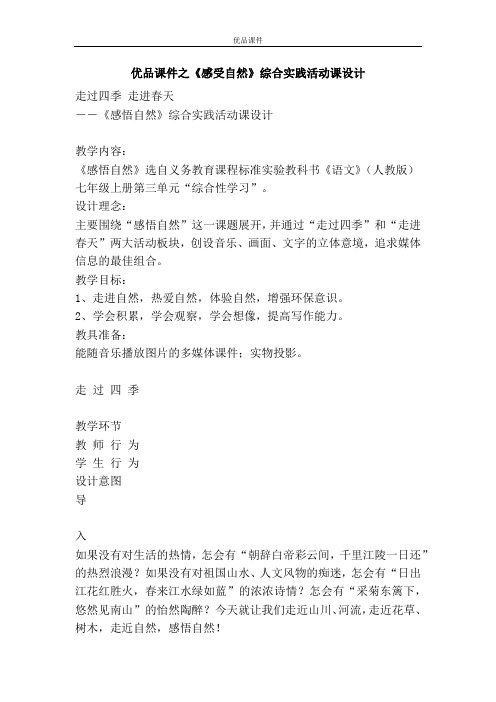 优品课件

优品课件之《感受自然》综合实践活动课设计

走过四季 走进春天
——《感悟自然》综合实践活动课设计

教学内容：
《感悟自然》选自义务教育课程标准实验教科书《语文》（人教版）七年级上册第三单元“综合性学习”。
设计理念：
主要围绕“感悟自然”这一课题展开，并通过“走过四季”和“走进春天”两大活动板块，创设音乐、画面、文字的立体意境，追求媒体信息的最佳组合。
教学目标：
1、走进自然，热爱自然，体验自然，增强环保意识。
2、学会积累，学会观察，学会想像，提高写作能力。
教具准备：
能随音乐播放图片的多媒体课件；实物投影。

走 过 四 季

教学环节
教 师 行 为
学 生 行 为
设计意图
导

入
如果没有对生活的热情，怎会有“朝辞白帝彩云间，千里江陵一日还”的热烈浪漫？如果没有对祖国山水、人文风物的痴迷，怎会有“日出江花红胜火，春来江水绿如蓝”的浓浓诗情？怎会有“采菊东篱下，悠然见南山”的怡然陶醉？今天就让我们走近山川、河流，走近花草、树木，走近自然，感悟自然！